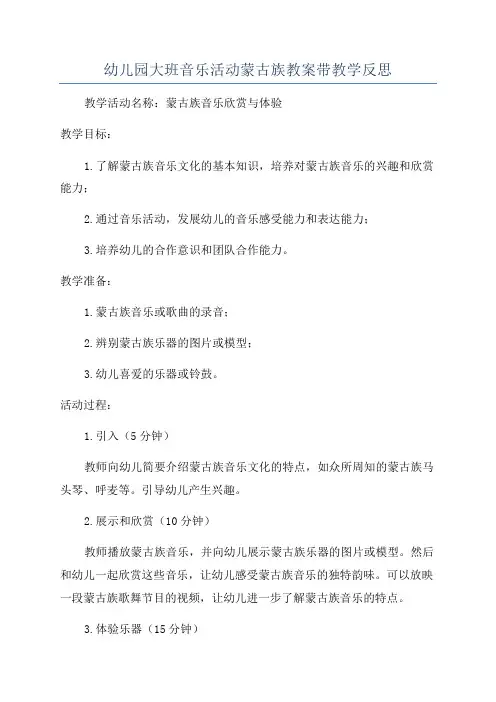 幼儿园大班音乐活动蒙古族教案带教学反思

教学活动名称：蒙古族音乐欣赏与体验

教学目标：

1.了解蒙古族音乐文化的基本知识，培养对蒙古族音乐的兴趣和欣赏能力；

2.通过音乐活动，发展幼儿的音乐感受能力和表达能力；

3.培养幼儿的合作意识和团队合作能力。

教学准备：

1.蒙古族音乐或歌曲的录音；

2.辨别蒙古族乐器的图片或模型；

3.幼儿喜爱的乐器或铃鼓。

活动过程：

1.引入（5分钟）

教师向幼儿简要介绍蒙古族音乐文化的特点，如众所周知的蒙古族马头琴、呼麦等。引导幼儿产生兴趣。

2.展示和欣赏（10分钟）

教师播放蒙古族音乐，并向幼儿展示蒙古族乐器的图片或模型。然后和幼儿一起欣赏这些音乐，让幼儿感受蒙古族音乐的独特韵味。可以放映一段蒙古族歌舞节目的视频，让幼儿进一步了解蒙古族音乐的特点。

3.体验乐器（15分钟）